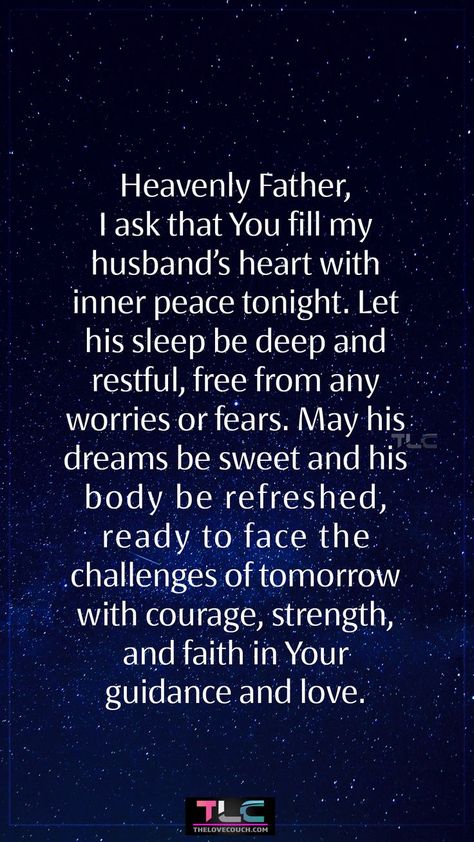 Heavenly Father,
I ask that You fill my husband's heart with inner peace tonight. Let his sleep be deep and restful, free from any worries or fears. May his dreams be sweet and his body be refreshed, ready to face the challenges of tomorrow with courage, strength, and faith in Your guidance and love.

TLC

TLC
THELOVECOUCH.COM